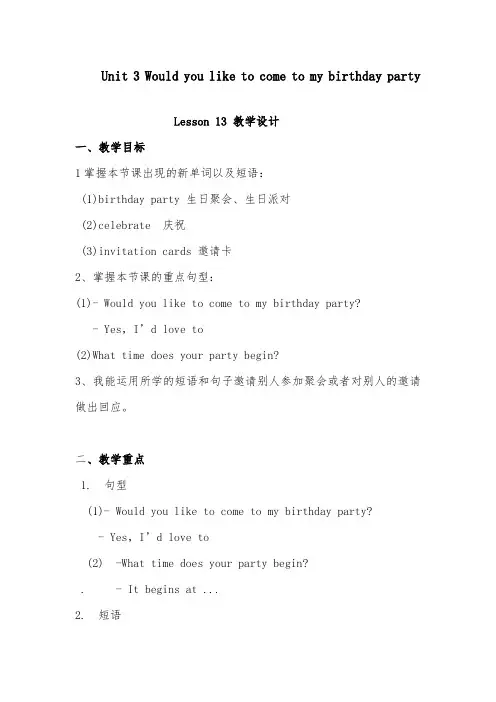 Unit 3 Would you like to come to my birthday party

Lesson 13 教学设计

一、教学目标

I 掌握本节课出现的新单词以及短语：

(1)birthday party 生日聚会、生日派对

(2)celebrate 庆祝

(3)invitation cards 邀请卡

2、掌握本节课的重点句型：

(1)- Would you like to come to my birthday party?

- Yes, I' d love to

(2)What time does your party begin?

3、我能运用所学的短语和句子邀请别人参加聚会或者对别人的邀请做出回应。

二、教学重点

1. 句型

(1)- Would you like to come to my birthday party?

- Yes, I' d love to

(2) -What time does your party begin?

. - It begins at ...

2. 短语